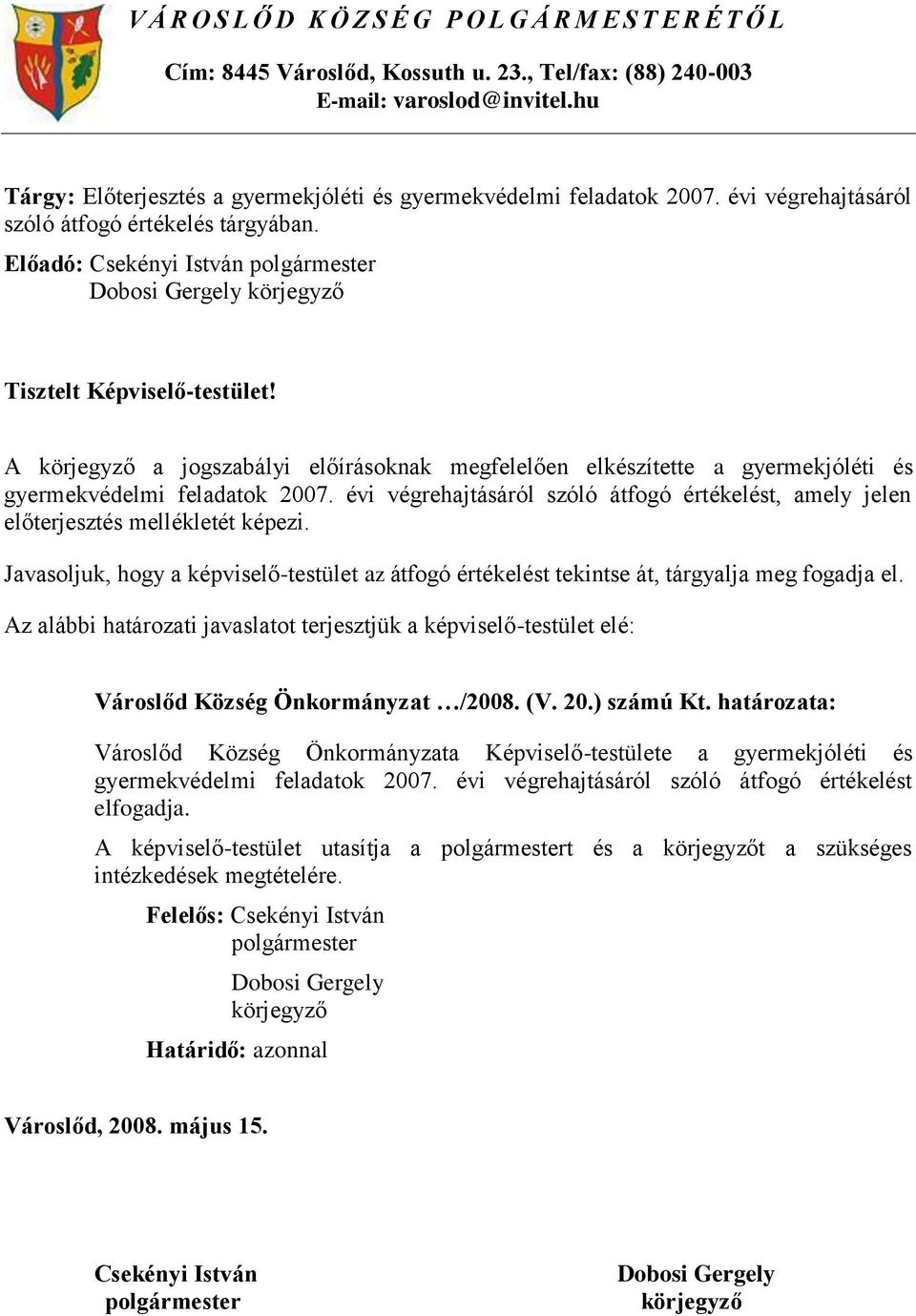 VÁROSLŐD KÖZSÉG POLGÁRMESTERÉTŐL
Cím: 8445 Városlőd, Kossuth u. 23., Tel/fax: (88) 240-003
E-mail: varoslod@invitel.hu

Tárgy: Előterjesztés a gyermekjóléti és gyermekvédelmi feladatok 2007. évi végrehajtásáról szóló átfogó értékelés tárgyában.
Előadó: Csekényi István polgármester
Dobosi Gergely körjegyző

Tisztelt Képviselő-testület!

A körjegyző a jogszabályi előírásoknak megfelelően elkészítette a gyermekjóléti és gyermekvédelmi feladatok 2007. évi végrehajtásáról szóló átfogó értékelést, amely jelen előterjesztés mellékletét képezi.

Javasoljuk, hogy a képviselő-testület az átfogó értékelést tekintse át, tárgyalja meg fogadja el.

Az alábbi határozati javaslatot terjesztjük a képviselő-testület elé:

Városlőd Község Önkormányzat …/2008. (V. 20.) számú Kt. határozata:

Városlőd Község Önkormányzata Képviselő-testülete a gyermekjóléti és gyermekvédelmi feladatok 2007. évi végrehajtásáról szóló átfogó értékelést elfogadja.

A képviselő-testület utasítja a polgármestert és a körjegyzőt a szükséges intézkedések megtételére.

Felelős: Csekényi István
polgármester
Dobosi Gergely
körjegyző
Határidő: azonnal

Városlőd, 2008. május 15.

Csekényi István
polgármester

Dobosi Gergely
körjegyző